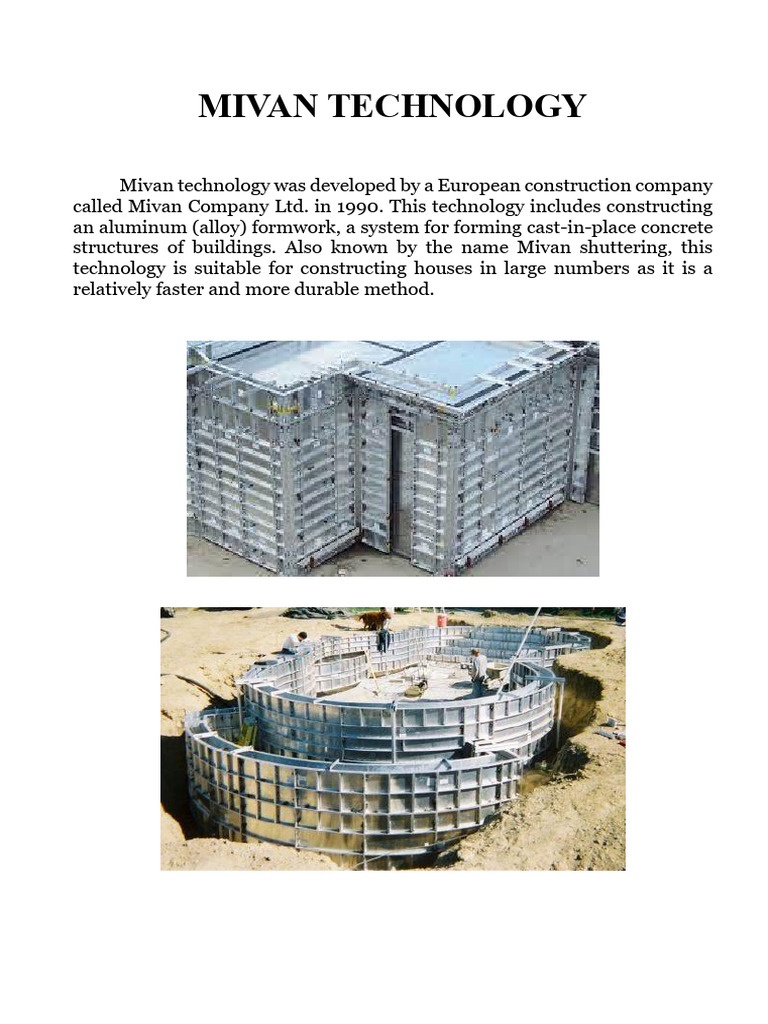 MIVAN TECHNOLOGY

Mivan technology was developed by a European construction company called Mivan Company Ltd. in 1990. This technology includes constructing an aluminum (alloy) formwork, a system for forming cast-in-place concrete structures of buildings. Also known by the name Mivan shuttering, this technology is suitable for constructing houses in large numbers as it is a relatively faster and more durable method.